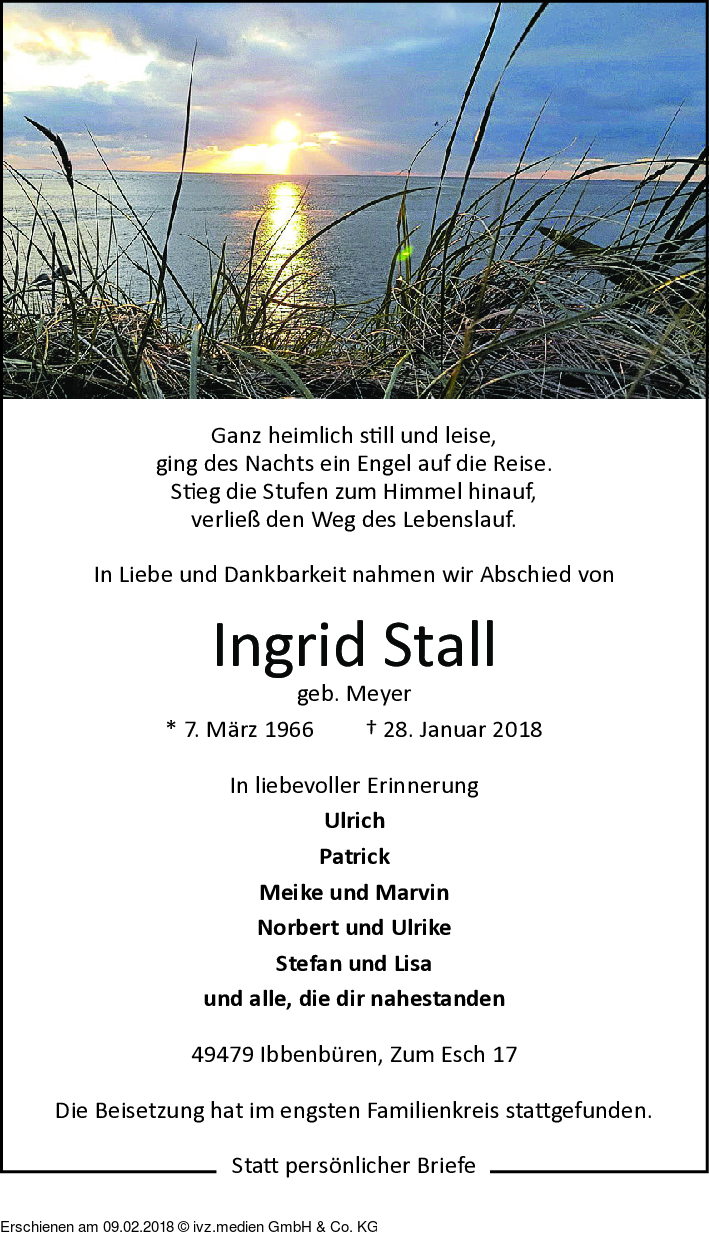 Ganz heimlich still und leise,
ging des Nachts ein Engel auf die Reise.
Stieg die Stufen zum Himmel hinauf,
verließ den Weg des Lebenslauf.

In Liebe und Dankbarkeit nahmen wir Abschied von

Ingrid Stall

geb. Meyer

* 7. März 1966 † 28. Januar 2018

In liebevoller Erinnerung
Ulrich
Patrick
Meike und Marvin
Norbert und Ulrike
Stefan und Lisa
und alle, die dir nahestanden

49479 Ibbenbüren, Zum Esch 17

Die Beisetzung hat im engsten Familienkreis stattgefunden.

Statt persönlicher Briefe

Erschienen am 09.02.2018 © ivz.medien GmbH & Co. KG